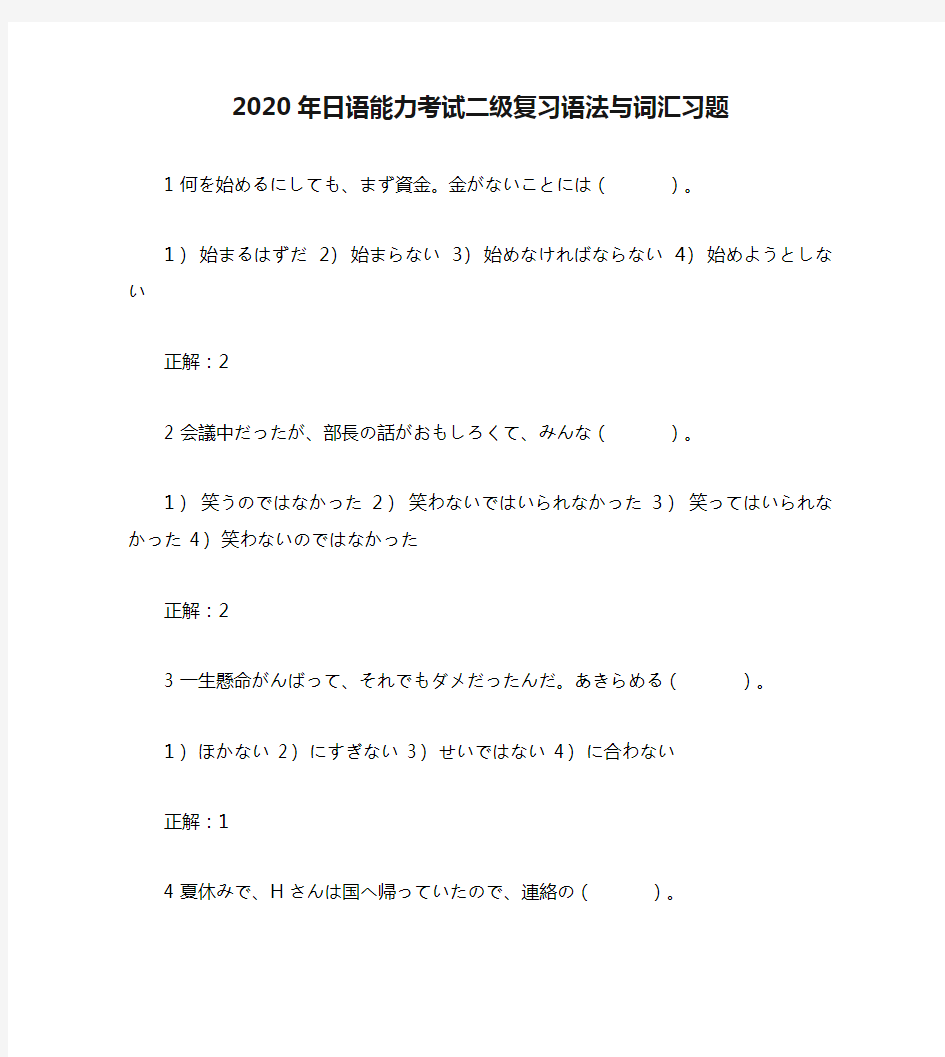 2020年日语能力考试二级复习语法与词汇习题

1 何を始めるにしても、まず資金。金がないことには（　　）。

1）始まるはずだ 2）始まらない 3）始めなければならない 4）始めようとしない

正解：2

2 会議中だったが、部長の話がおもしろくて、みんな（　　）。

1）笑うのではなかった 2）笑わないではいられなかった 3）笑ってはいられなかった 4）笑わないのではなかった

正解：2

3 一生懸命がんばって、それでもダメだったんだ。あきらめる（　　）。

1）ほかない 2）にすぎない 3）せいではない 4）に合わない

正解：1

4 夏休みで、H さんは国へ帰っていたので、連絡の（　　）。